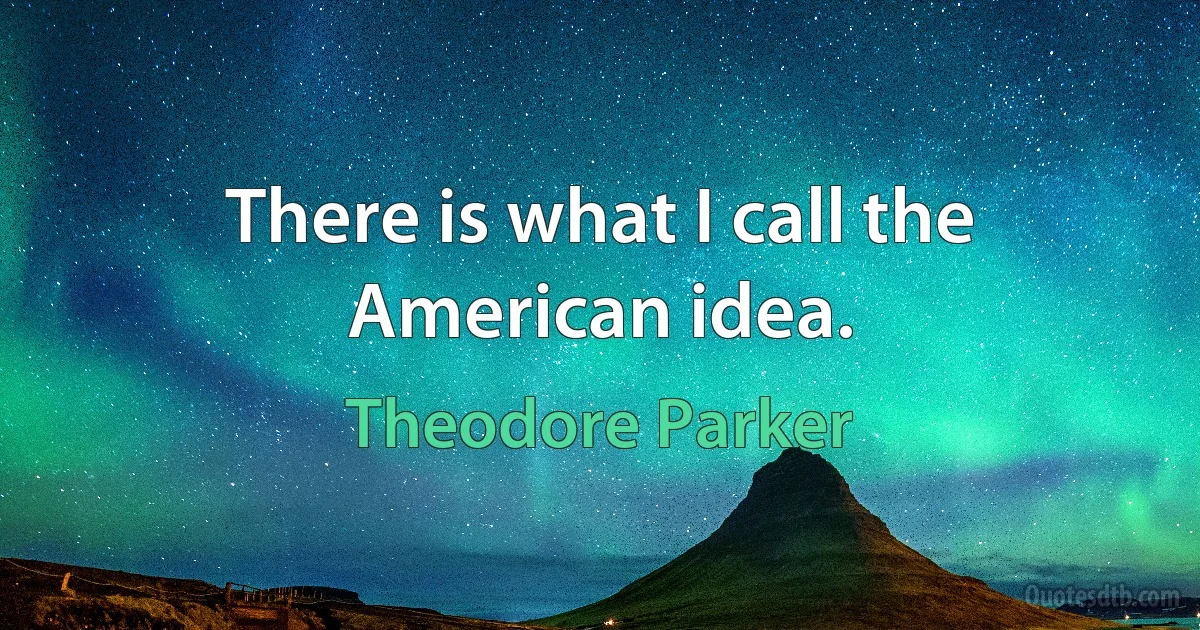 There is what I call the American idea.

Theodore Parker

Quotesdtb.com